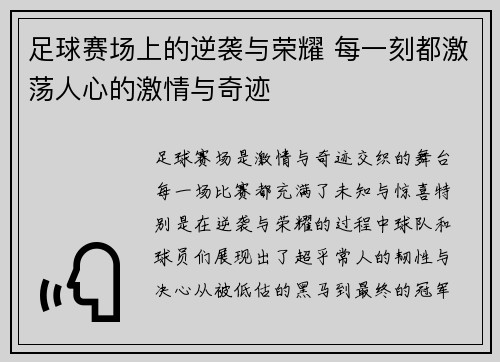 足球赛场上的逆袭与荣耀 每一刻都激荡人心的激情与奇迹

足球赛场是激情与奇迹交织的舞台每一场比赛都充满了未知与惊喜特别是在逆袭与荣耀的过程中球队和球员们展现出了超乎常人的韧性与决心从被低估的黑马到最终的冠军